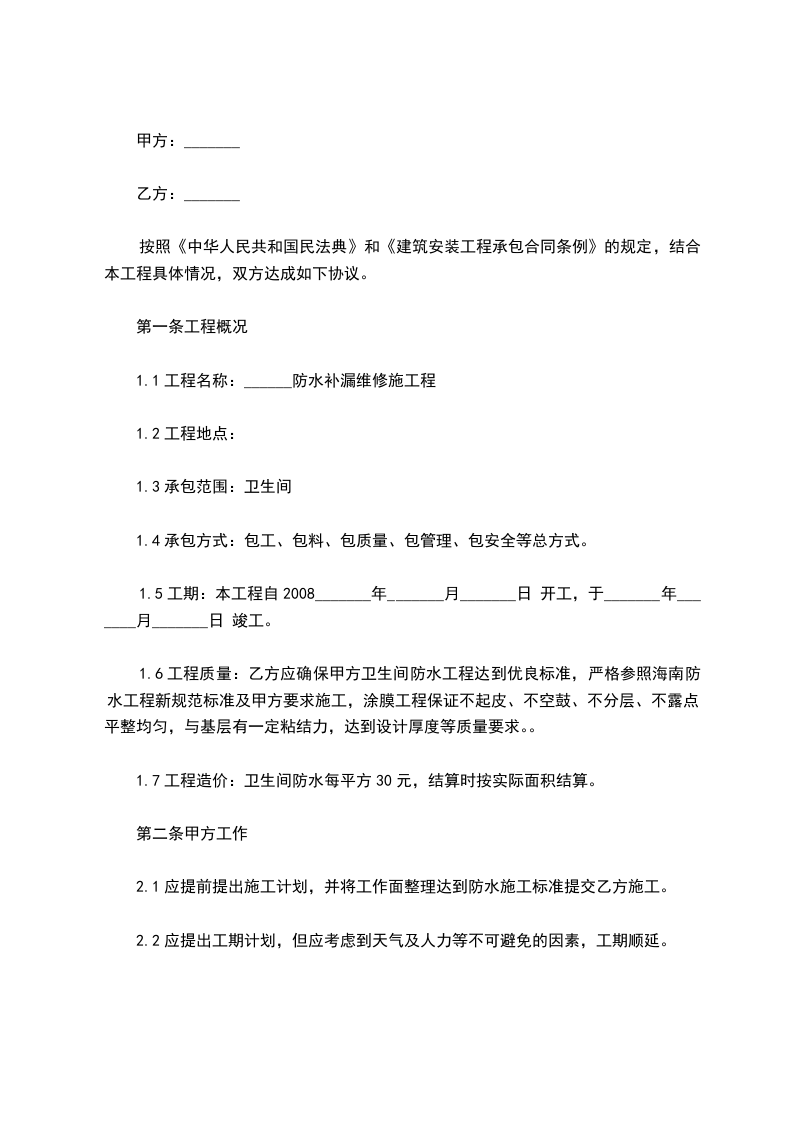 甲方：_______

乙方：_______

按照《中华人民共和国民法典》和《建筑安装工程承包合同条例》的规定，结合本工程具体情况，双方达成如下协议。

第一条工程概况

1.1 工程名称：______防水补漏维修施工程

1.2 工程地点：

1.3 承包范围：卫生间

1.4 承包方式：包工、包料、包质量、包管理、包安全等总方式。

1.5 工期：本工程自 2008_______年_______月_______日 开工，于_______年_______月_______日 竣工。

1.6 工程质量：乙方应确保甲方卫生间防水工程达到优良标准，严格参照海南防水工程新规范标准及甲方要求施工，涂膜工程保证不起皮、不空鼓、不分层、不露点平整均匀，与基层有一定粘结力，达到设计厚度等质量要求。。

1.7 工程造价：卫生间防水每平方 30 元，结算时按实际面积结算。

第二条甲方工作

2.1 应提前提出施工计划，并将工作面整理达到防水施工标准提交乙方施工。

2.2 应提出工期计划，但应考虑到天气及人力等不可避免的因素，工期顺延。